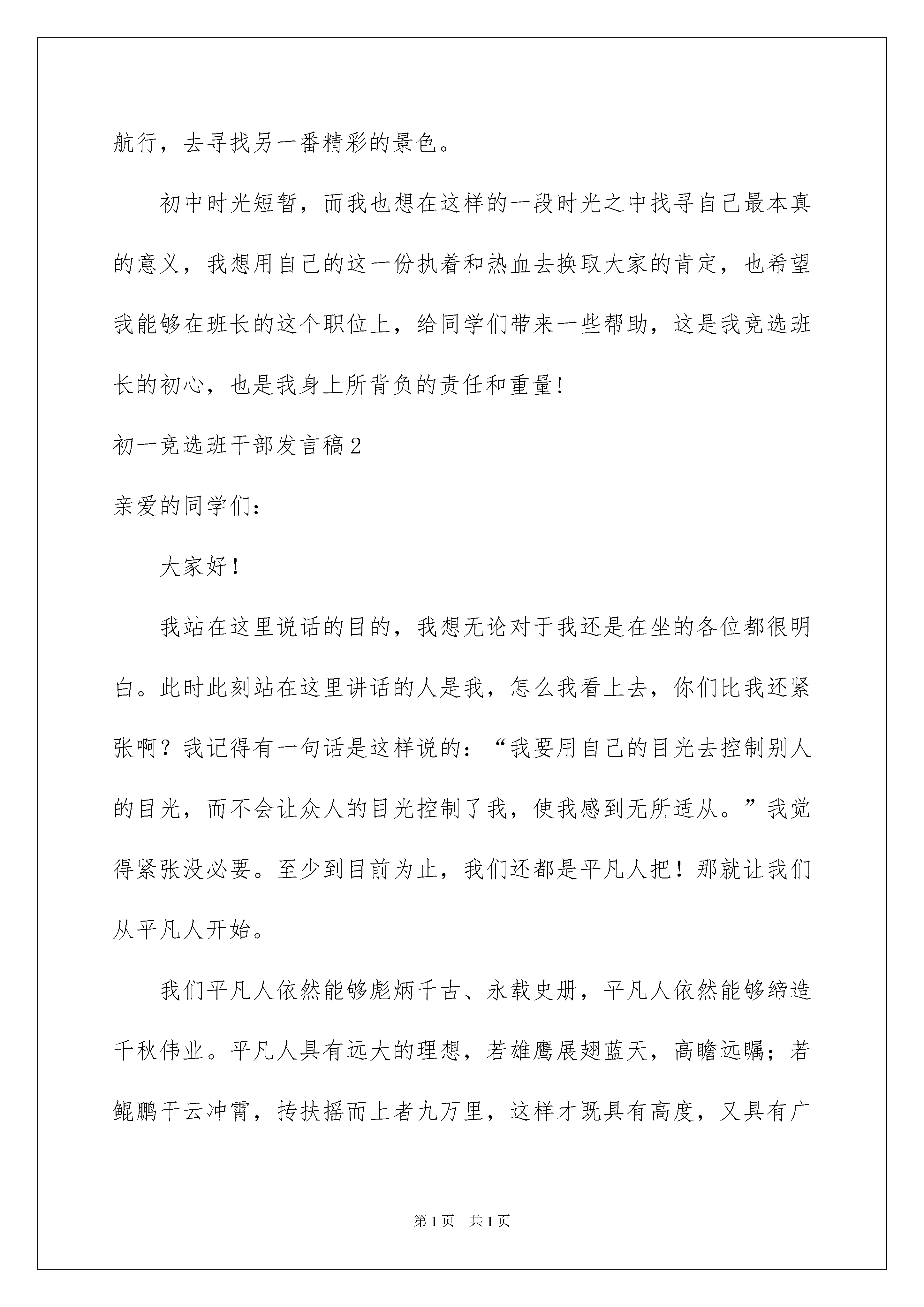 航行，去寻找另一番精彩的景色。

初中时光短暂，而我也想在这样的一段时光之中找寻自己最本真的意义，我想用自己的这一份执着和热血去换取大家的肯定，也希望我能够在班长的这个职位上，给同学们带来一些帮助，这是我竞选班长的初心，也是我身上所背负的责任和重量!

初一竞选班干部发言稿2

亲爱的同学们：

大家好！

我站在这里说话的目的，我想无论对于我还是在坐的各位都很明白。此时此刻站在这里讲话的人是我，怎么我看上去，你们比我还紧张啊？我记得有一句话是这样说的：“我要用自己的目光去控制别人的目光，而不会让众人的目光控制了我，使我感到无所适从。”我觉得紧张没必要。至少到目前为止，我们还都是平凡人把！那就让我们从平凡人开始。

我们平凡人依然能够彪炳千古、永载史册，平凡人依然能够缔造千秋伟业。平凡人具有远大的理想，若雄鹰展翅蓝天，高瞻远瞩；若鲲鹏干云冲霄，抟扶摇而上者九万里，这样才既具有高度，又具有广

第1页 共1页